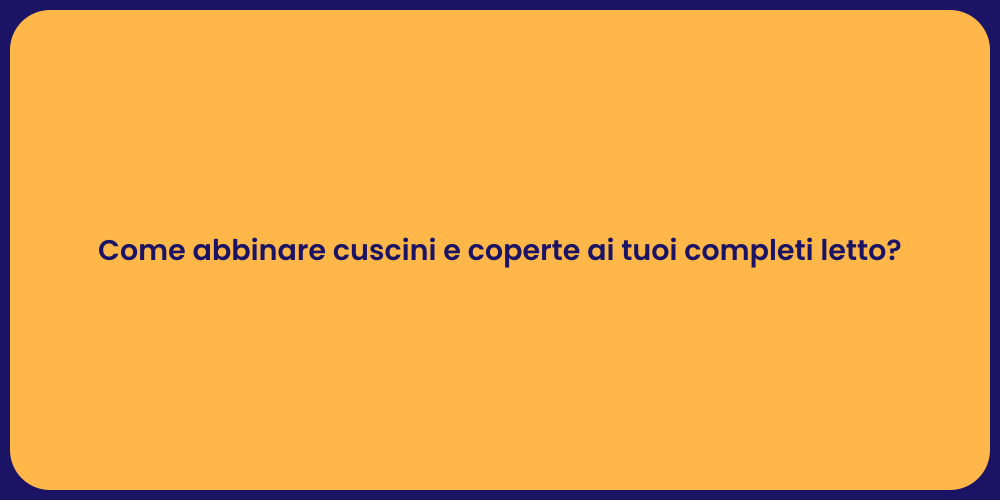 Come abbinare cuscini e coperte ai tuoi completi letto?